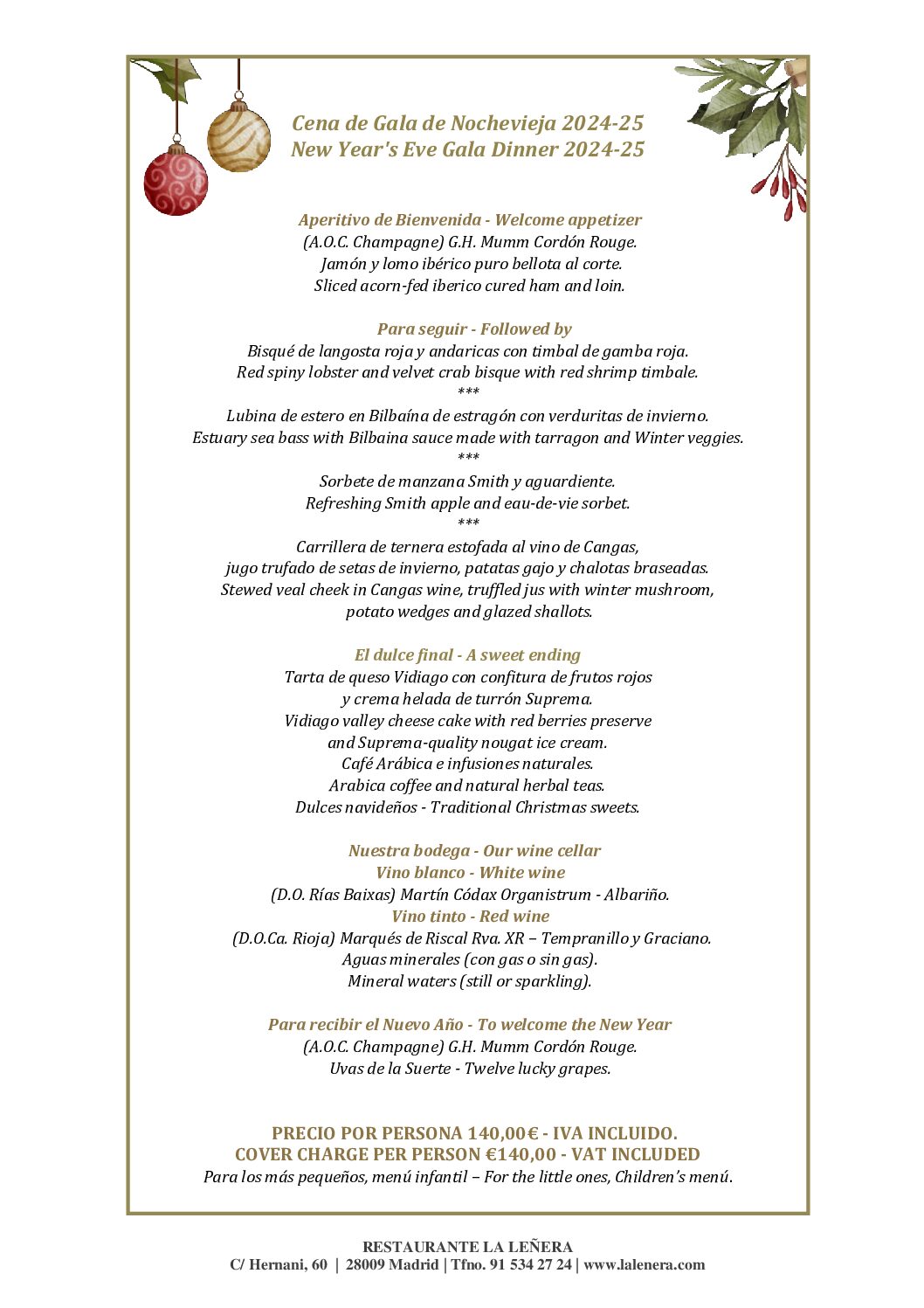 Cena de Gala de Nochevieja 2024-25
New Year's Eve Gala Dinner 2024-25

Aperitivo de Bienvenida - Welcome appetizer
(A.O.C. Champagne) G.H. Mumm Cordón Rouge.
Jamón y lomo ibérico puro bellota al corte.
Sliced acorn-fed iberico cured ham and loin.

Para seguir - Followed by
Bisqué de langosta roja y andaricas con timbal de gamba roja.
Red spiny lobster and velvet crab bisque with red shrimp timbale.
***
Lubina de estero en Bilbaína de estragón con verduritas de invierno.
Estuary sea bass with Bilbaina sauce made with tarragon and Winter veggies.
***
Sorbete de manzana Smith y aguardiente.
Refreshing Smith apple and eau-de-vie sorbet.
***
Carrillera de ternera estofada al vino de Cangas,
jugo trufado de setas de invierno, patatas gajo y chalotas braseadas.
Stewed veal cheek in Cangas wine, truffled jus with winter mushroom,
potato wedges and glazed shallots.

El dulce final - A sweet ending
Tarta de queso Vidiago con confitura de frutos rojos
y crema helada de turrón Suprema.
Vidiago valley cheese cake with red berries preserve
and Suprema-quality nougat ice cream.
Café Arábica e infusiones naturales.
Arabica coffee and natural herbal teas.
Dulces navideños - Traditional Christmas sweets.

Nuestra bodega - Our wine cellar
Vino blanco - White wine
(D.O. Rías Baixas) Martín Códax Organistrum - Albariño.
Vino tinto - Red wine
(D.O.Ca. Rioja) Marqués de Riscal Rva. XR – Tempranillo y Graciano.
Aguas minerales (con gas o sin gas).
Mineral waters (still or sparkling).

Para recibir el Nuevo Año - To welcome the New Year
(A.O.C. Champagne) G.H. Mumm Cordón Rouge.
Uvas de la Suerte - Twelve lucky grapes.

PRECIO POR PERSONA 140,00€ - IVA INCLUIDO.
COVER CHARGE PER PERSON €140,00 - VAT INCLUDED
Para los más pequeños, menú infantil – For the little ones, Children's menú.

RESTAURANTE LA LEÑERA
C/ Hernani, 60 | 28009 Madrid | Tfno. 91 534 27 24 | www.lalenera.com